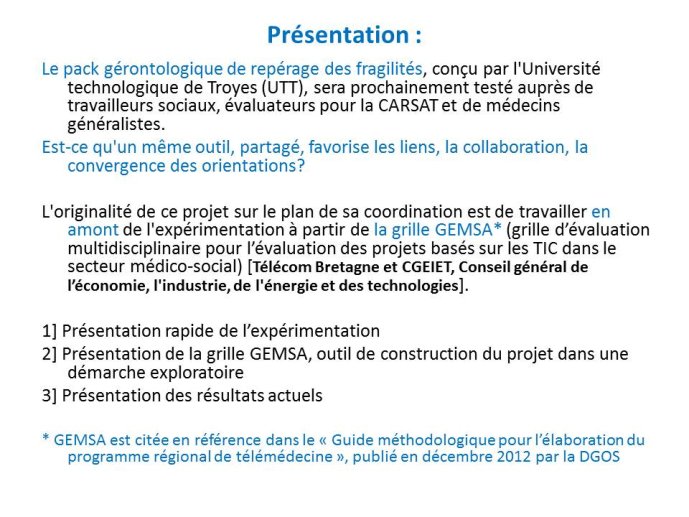 Présentation :

Le pack gérontologique de repérage des fragilités, conçu par l'Université technologique de Troyes (UTT), sera prochainement testé auprès de travailleurs sociaux, évaluateurs pour la CARSAT et de médecins généralistes.

Est-ce qu'un même outil, partagé, favorise les liens, la collaboration, la convergence des orientations?

L'originalité de ce projet sur le plan de sa coordination est de travailler en amont de l'expérimentation à partir de la grille GEMSA* (grille d'évaluation multidisciplinaire pour l'évaluation des projets basés sur les TIC dans le secteur médico-social) [Télécom Bretagne et CGEIET, Conseil général de l'économie, l'industrie, de l'énergie et des technologies].

1] Présentation rapide de l'expérimentation

2] Présentation de la grille GEMSA, outil de construction du projet dans une démarche exploratoire

3] Présentation des résultats actuels

* GEMSA est citée en référence dans le « Guide méthodologique pour l'élaboration du programme régional de télémédecine », publié en décembre 2012 par la DGOS